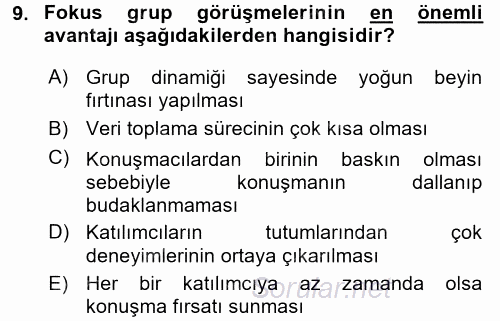 9. Fokus grup görüşmelerinin en önemli avantajı aşağıdakilerden hangisidir?

A) Grup dinamiği sayesinde yoğun beyin fırtınası yapılması

B) Veri toplama sürecinin çok kısa olması

C) Konuşmacılardan birinin baskın olması sebebiyle konuşmanın dallanıp budaklanmaması

D) Katılımcıların tutumlarından çok deneyimlerinin ortaya çıkarılması

E) Her bir katılımcıya az zamanda olsa konuşma fırsatı sunması

Sorular.net